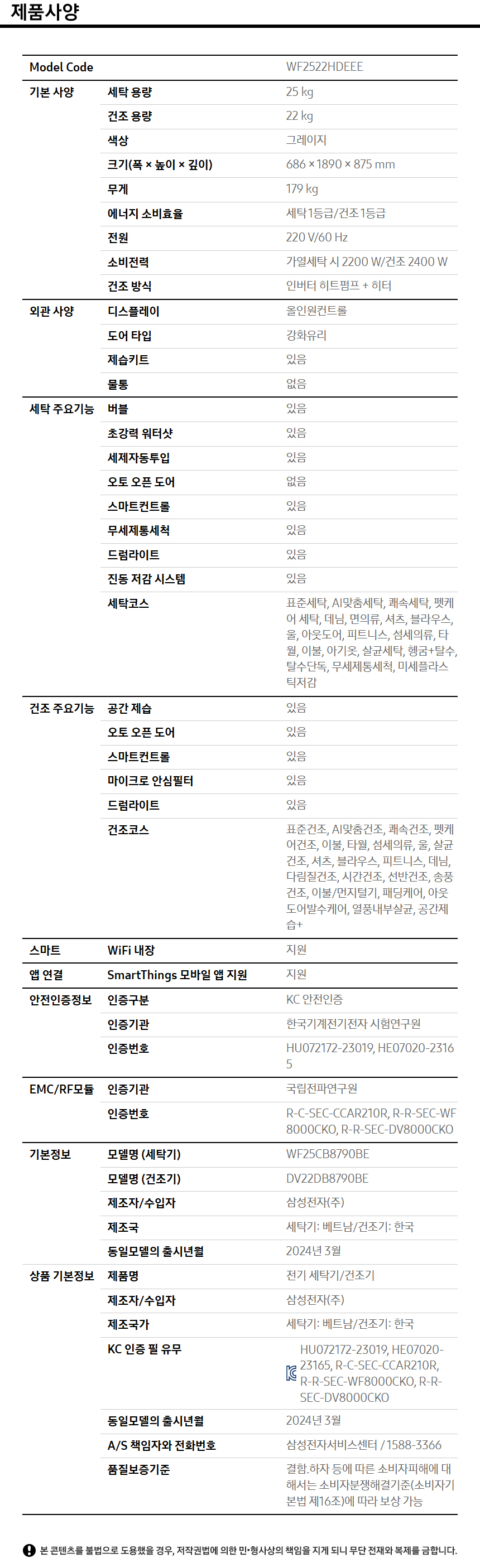 제품사양

| Model Code | | WF2522HDEEE |
|---|---|---|
| 기본 사양 | 세탁 용량 | 25 kg |
| | 건조 용량 | 22 kg |
| | 색상 | 그레이지 |
| | 크기(폭 × 높이 × 깊이) | 686 × 1890 × 875 mm |
| | 무게 | 179 kg |
| | 에너지 소비효율 | 세탁 1등급/건조 1등급 |
| | 전원 | 220 V/60 Hz |
| | 소비전력 | 가열세탁 시 2200 W/건조 2400 W |
| | 건조 방식 | 인버터 히트펌프 + 히터 |
| 외관 사양 | 디스플레이 | 올인원컨트롤 |
| | 도어 타입 | 강화유리 |
| | 제습키트 | 있음 |
| | 물통 | 없음 |
| 세탁 주요기능 | 버블 | 있음 |
| | 초강력 워터샷 | 있음 |
| | 세제자동투입 | 있음 |
| | 오토 오픈 도어 | 없음 |
| | 스마트컨트롤 | 있음 |
| | 무세제통세척 | 있음 |
| | 드럼라이트 | 있음 |
| | 진동 저감 시스템 | 있음 |
| | 세탁코스 | 표준세탁, AI맞춤세탁, 쾌속세탁, 펫케어 세탁, 데님, 면의류, 셔츠, 블라우스, 울, 아웃도어, 피트니스, 섬세의류, 타월, 이불, 아기옷, 살균세탁, 헹굼+탈수, 탈수단독, 무세제통세척, 미세플라스틱저감 |
| 건조 주요기능 | 공간 제습 | 있음 |
| | 오토 오픈 도어 | 있음 |
| | 스마트컨트롤 | 있음 |
| | 마이크로 안심필터 | 있음 |
| | 드럼라이트 | 있음 |
| | 건조코스 | 표준건조, AI맞춤건조, 쾌속건조, 펫케어건조, 이불, 타월, 섬세의류, 울, 살균건조, 셔츠, 블라우스, 피트니스, 데님, 다림질건조, 시간건조, 선반건조, 송풍건조, 이불/먼지털기, 패딩케어, 아웃도어발수케어, 열풍내부살균, 공간제습+ |
| 스마트 | WiFi 내장 | 지원 |
| 앱 연결 | SmartThings 모바일 앱 지원 | 지원 |
| 안전인증정보 | 인증구분 | KC 안전인증 |
| | 인증기관 | 한국기계전기전자 시험연구원 |
| | 인증번호 | HU072172-23019, HE07020-23165 |
| EMC/RF모듈 | 인증기관 | 국립전파연구원 |
| | 인증번호 | R-C-SEC-CCAR210R, R-R-SEC-WF8000CKO, R-R-SEC-DV8000CKO |
| 기본정보 | 모델명 (세탁기) | WF25CB8790BE |
| | 모델명 (건조기) | DV22DB8790BE |
| | 제조자/수입자 | 삼성전자(주) |
| | 제조국 | 세탁기: 베트남/건조기: 한국 |
| | 동일모델의 출시년월 | 2024년 3월 |
| 상품 기본정보 | 제품명 | 전기 세탁기/건조기 |
| | 제조자/수입자 | 삼성전자(주) |
| | 제조국가 | 세탁기: 베트남/건조기: 한국 |
| | KC 인증 필 유무 | HU072172-23019, HE07020-23165, R-C-SEC-CCAR210R, R-R-SEC-WF8000CKO, R-R-SEC-DV8000CKO |
| | 동일모델의 출시년월 | 2024년 3월 |
| | A/S 책임자와 전화번호 | 삼성전자서비스센터 / 1588-3366 |
| | 품질보증기준 | 결함.하자 등에 따른 소비자피해에 대해서는 소비자분쟁해결기준(소비자기본법 제16조)에 따라 보상 가능 |

본 콘텐츠를 불법으로 도용했을 경우, 저작권법에 의한 민·형사상의 책임을 지게 되니 무단 전재와 복제를 금합니다.